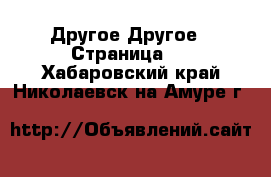 Другое Другое
Страница
Хабаровский край
Николаевск на Амуре г

http://Объявлений.сайт